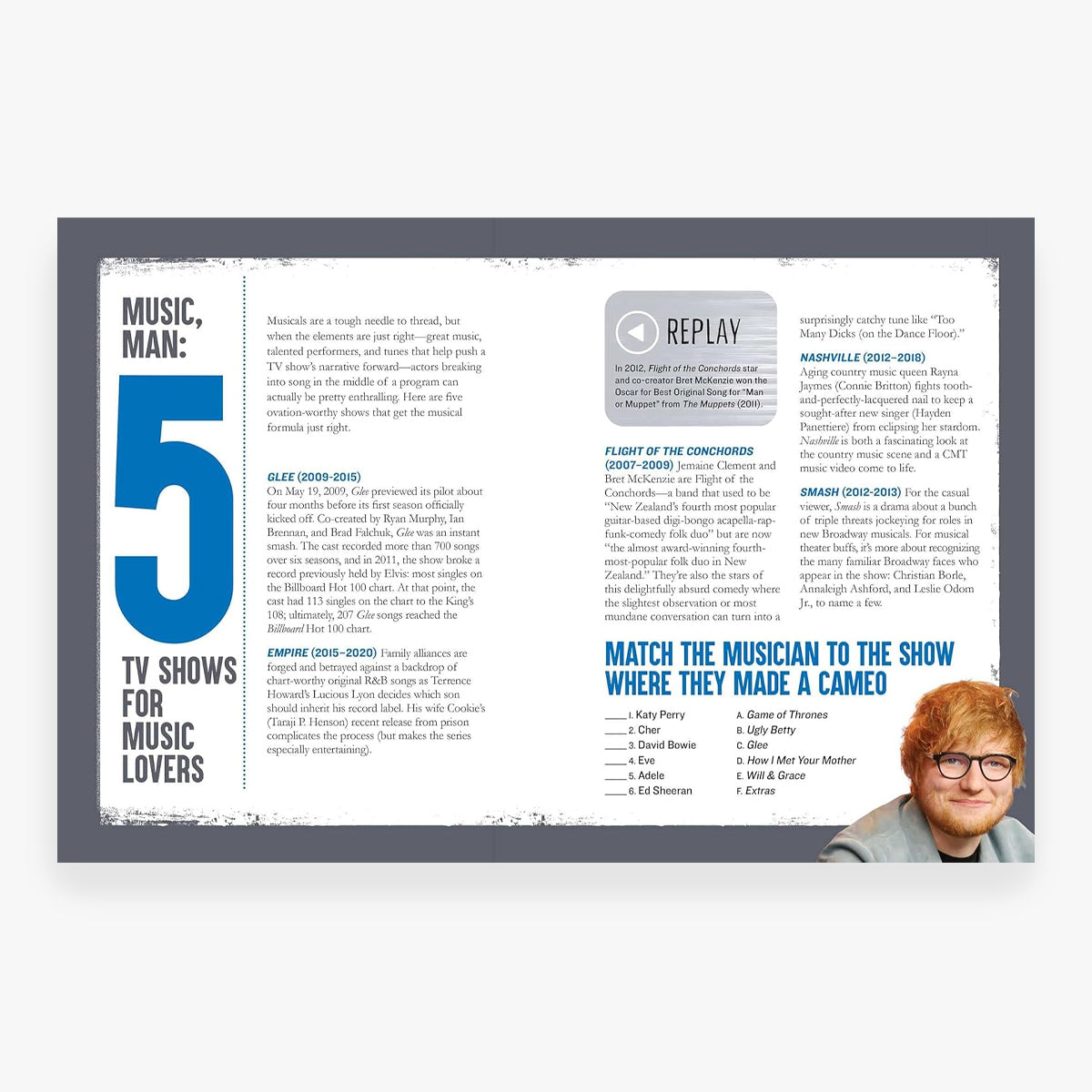 MUSIC, MAN:

5

TV SHOWS FOR MUSIC LOVERS

Musicals are a tough needle to thread, but when the elements are just right—great music, talented performers, and tunes that help push a TV show's narrative forward—actors breaking into song in the middle of a program can actually be pretty enthralling. Here are five ovation-worthy shows that get the musical formula just right.

GLEE (2009-2015)
On May 19, 2009, Glee previewed its pilot about four months before its first season officially kicked off. Co-created by Ryan Murphy, Ian Brennan, and Brad Falchuk, Glee was an instant smash. The cast recorded more than 700 songs over six seasons, and in 2011, the show broke a record previously held by Elvis: most singles on the Billboard Hot 100 chart. At that point, the cast had 113 singles on the chart to the King's 108; ultimately, 207 Glee songs reached the Billboard Hot 100 chart.

EMPIRE (2015–2020) Family alliances are forged and betrayed against a backdrop of chart-worthy original R&B songs as Terrence Howard's Lucious Lyon decides which son should inherit his record label. His wife Cookie's (Taraji P. Henson) recent release from prison complicates the process (but makes the series especially entertaining).

REPLAY

In 2012, Flight of the Conchords star and co-creator Bret McKenzie won the Oscar for Best Original Song for "Man or Muppet" from The Muppets (2011).

FLIGHT OF THE CONCHORDS (2007–2009) Jemaine Clement and Bret McKenzie are Flight of the Conchords—a band that used to be "New Zealand's fourth most popular guitar-based digi-bongo acapella-rap-funk-comedy folk duo" but are now "the almost award-winning fourth-most-popular folk duo in New Zealand." They're also the stars of this delightfully absurd comedy where the slightest observation or most mundane conversation can turn into a surprisingly catchy tune like "Too Many Dicks (on the Dance Floor)."

NASHVILLE (2012–2018) Aging country music queen Rayna Jaymes (Connie Britton) fights tooth-and-perfectly-lacquered nail to keep a sought-after new singer (Hayden Panettiere) from eclipsing her stardom. Nashville is both a fascinating look at the country music scene and a CMT music video come to life.

SMASH (2012-2013) For the casual viewer, Smash is a drama about a bunch of triple threats jockeying for roles in new Broadway musicals. For musical theater buffs, it's more about recognizing the many familiar Broadway faces who appear in the show: Christian Borle, Annaleigh Ashford, and Leslie Odom Jr., to name a few.

MATCH THE MUSICIAN TO THE SHOW WHERE THEY MADE A CAMEO

____ 1. Katy Perry
____ 2. Cher
____ 3. David Bowie
____ 4. Eve
____ 5. Adele
____ 6. Ed Sheeran

A. Game of Thrones
B. Ugly Betty
C. Glee
D. How I Met Your Mother
E. Will & Grace
F. Extras